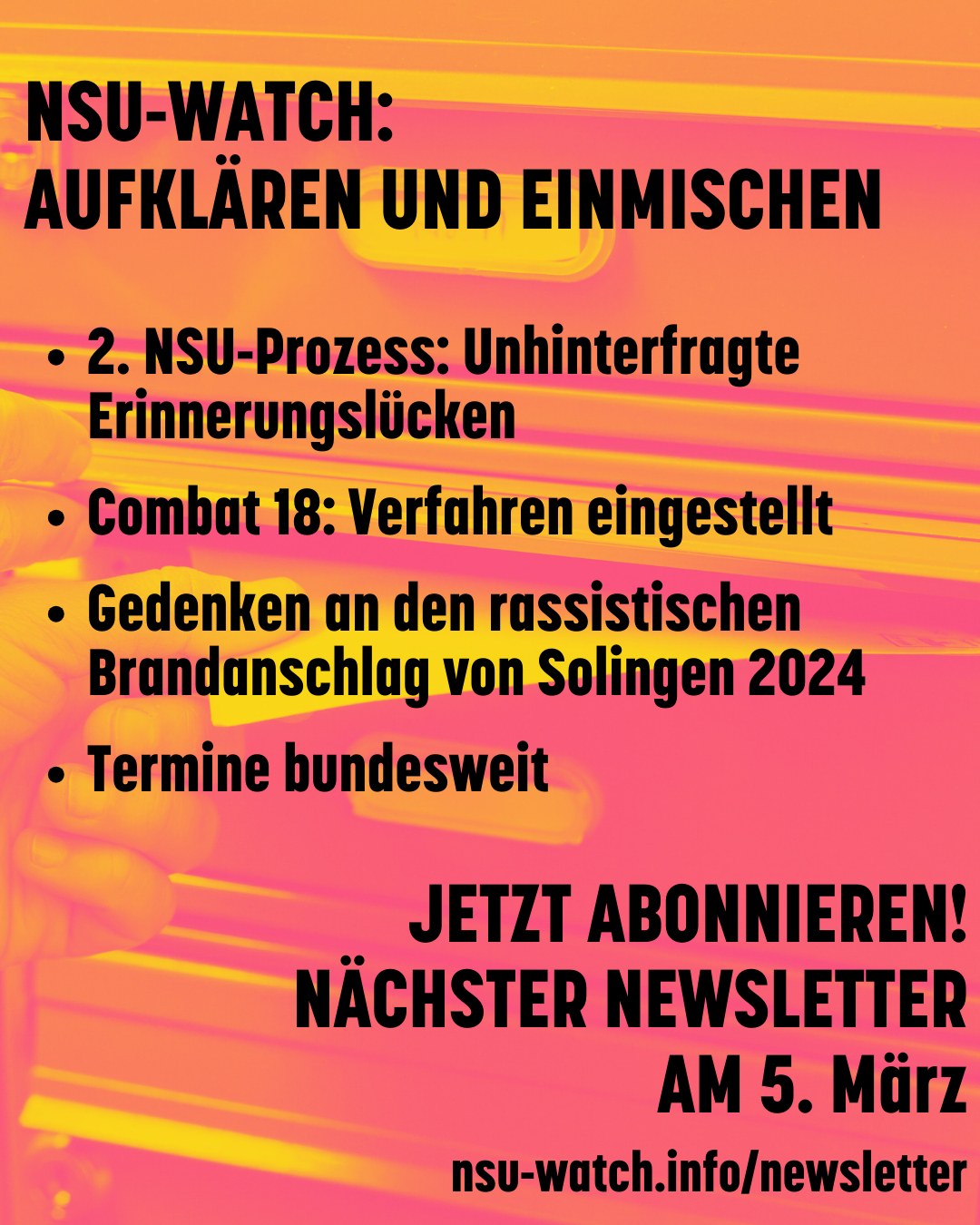 NSU-WATCH:
AUFKLÄREN UND EINMISCHEN

• 2. NSU-Prozess: Unhinterfragte Erinnerungslücken
• Combat 18: Verfahren eingestellt
• Gedenken an den rassistischen Brandanschlag von Solingen 2024
• Termine bundesweit

JETZT ABONNIEREN!
NÄCHSTER NEWSLETTER
AM 5. März

nsu-watch.info/newsletter